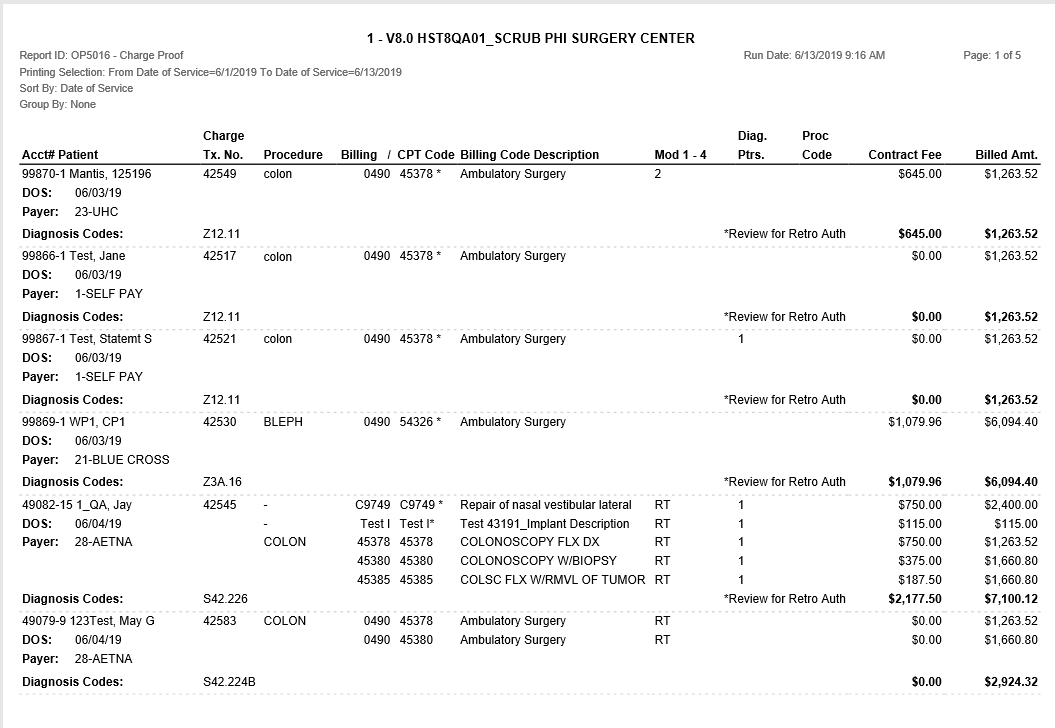 1 - V8.0 HST8QA01_SCRUB PHI SURGERY CENTER

Report ID: OP5016 - Charge Proof
Run Date: 6/13/2019 9:16 AM
Page: 1 of 5
Printing Selection: From Date of Service=6/1/2019 To Date of Service=6/13/2019
Sort By: Date of Service
Group By: None

| Acct# Patient | Charge Tx. No. | Procedure | Billing / | CPT Code | Billing Code Description | Mod 1 - 4 | Diag. Ptrs. | Proc Code | Contract Fee | Billed Amt. |
|---|---|---|---|---|---|---|---|---|---|---|
| 99870-1 Mantis, 125196 | 42549 | colon | 0490 | 45378 * | Ambulatory Surgery | 2 | | | $645.00 | $1,263.52 |
| DOS: 06/03/19 | | | | | | | | | | |
| Payer: 23-UHC | | | | | | | | | | |
| Diagnosis Codes: | Z12.11 | | | | | | *Review for Retro Auth | | $645.00 | $1,263.52 |
| 99866-1 Test, Jane | 42517 | colon | 0490 | 45378 * | Ambulatory Surgery | | | | $0.00 | $1,263.52 |
| DOS: 06/03/19 | | | | | | | | | | |
| Payer: 1-SELF PAY | | | | | | | | | | |
| Diagnosis Codes: | Z12.11 | | | | | | *Review for Retro Auth | | $0.00 | $1,263.52 |
| 99867-1 Test, Statemt S | 42521 | colon | 0490 | 45378 * | Ambulatory Surgery | | 1 | | $0.00 | $1,263.52 |
| DOS: 06/03/19 | | | | | | | | | | |
| Payer: 1-SELF PAY | | | | | | | | | | |
| Diagnosis Codes: | Z12.11 | | | | | | *Review for Retro Auth | | $0.00 | $1,263.52 |
| 99869-1 WP1, CP1 | 42530 | BLEPH | 0490 | 54326 * | Ambulatory Surgery | | | | $1,079.96 | $6,094.40 |
| DOS: 06/03/19 | | | | | | | | | | |
| Payer: 21-BLUE CROSS | | | | | | | | | | |
| Diagnosis Codes: | Z3A.16 | | | | | | *Review for Retro Auth | | $1,079.96 | $6,094.40 |
| 49082-15 1_QA, Jay | 42545 | - | C9749 | C9749 * | Repair of nasal vestibular lateral | RT | 1 | | $750.00 | $2,400.00 |
| DOS: 06/04/19 | | - | Test I | Test I* | Test 43191_Implant Description | RT | 1 | | $115.00 | $115.00 |
| Payer: 28-AETNA | | COLON | 45378 | 45378 | COLONOSCOPY FLX DX | RT | 1 | | $750.00 | $1,263.52 |
| | | | 45380 | 45380 | COLONOSCOPY W/BIOPSY | RT | 1 | | $375.00 | $1,660.80 |
| | | | 45385 | 45385 | COLSC FLX W/RMVL OF TUMOR | RT | 1 | | $187.50 | $1,660.80 |
| Diagnosis Codes: | S42.226 | | | | | | *Review for Retro Auth | | $2,177.50 | $7,100.12 |
| 49079-9 123Test, May G | 42583 | COLON | 0490 | 45378 | Ambulatory Surgery | RT | | | $0.00 | $1,263.52 |
| DOS: 06/04/19 | | | 0490 | 45380 | Ambulatory Surgery | RT | | | $0.00 | $1,660.80 |
| Payer: 28-AETNA | | | | | | | | | | |
| Diagnosis Codes: | S42.224B | | | | | | | | $0.00 | $2,924.32 |